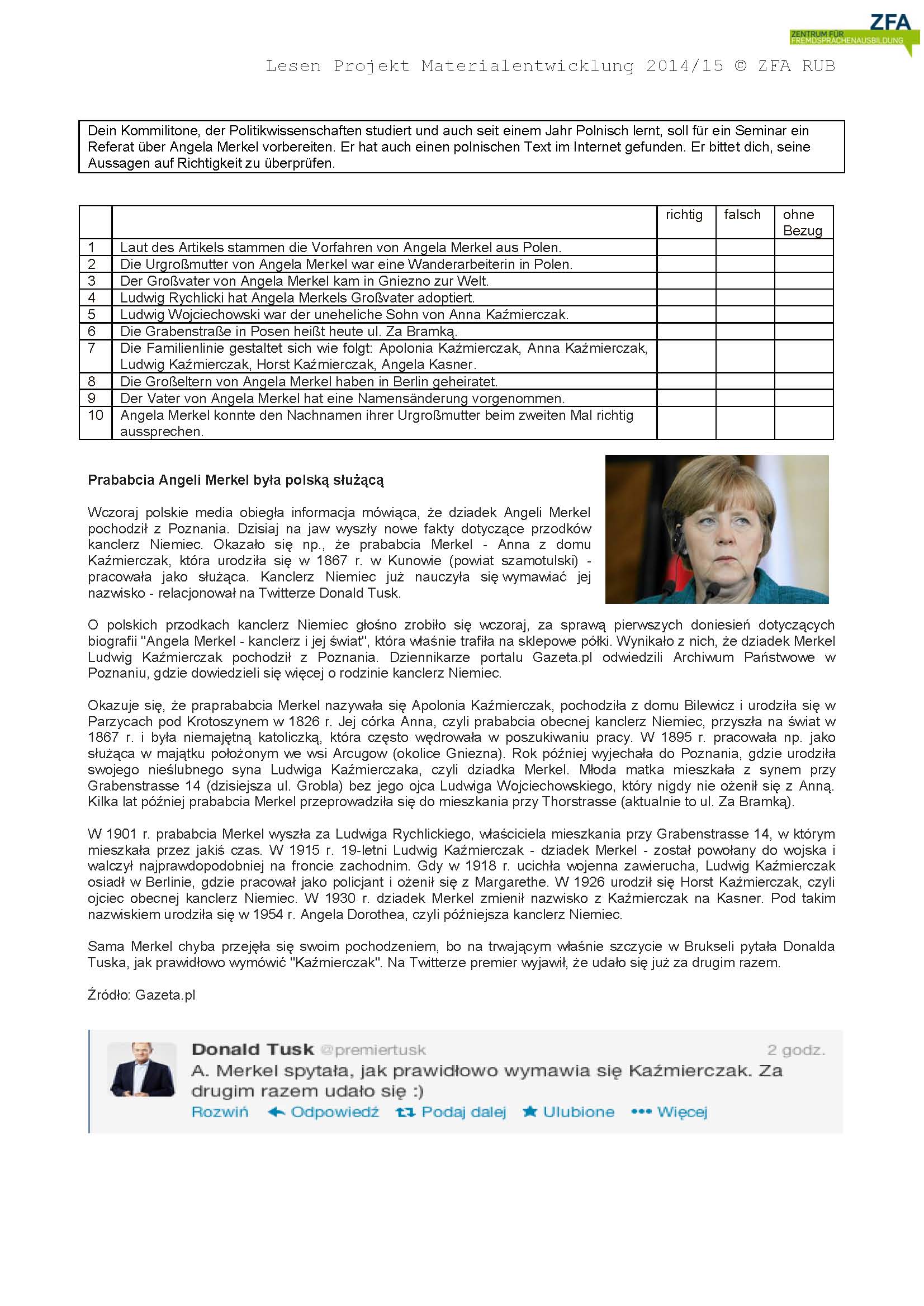 ZFA
ZENTRUM FÜR FREMDSPRACHENAUSBILDUNG

Lesen Projekt Materialentwicklung 2014/15 © ZFA RUB

Dein Kommilitone, der Politikwissenschaften studiert und auch seit einem Jahr Polnisch lernt, soll für ein Seminar ein Referat über Angela Merkel vorbereiten. Er hat auch einen polnischen Text im Internet gefunden. Er bittet dich, seine Aussagen auf Richtigkeit zu überprüfen.

| | | richtig | falsch | ohne Bezug |
|---|---|---|---|---|
| 1 | Laut des Artikels stammen die Vorfahren von Angela Merkel aus Polen. | | | |
| 2 | Die Urgroßmutter von Angela Merkel war eine Wanderarbeiterin in Polen. | | | |
| 3 | Der Großvater von Angela Merkel kam in Gniezno zur Welt. | | | |
| 4 | Ludwig Rychlicki hat Angela Merkels Großvater adoptiert. | | | |
| 5 | Ludwig Wojciechowski war der uneheliche Sohn von Anna Kaźmierczak. | | | |
| 6 | Die Grabenstraße in Posen heißt heute ul. Za Bramką. | | | |
| 7 | Die Familienlinie gestaltet sich wie folgt: Apolonia Kaźmierczak, Anna Kaźmierczak, Ludwig Kaźmierczak, Horst Kaźmierczak, Angela Kasner. | | | |
| 8 | Die Großeltern von Angela Merkel haben in Berlin geheiratet. | | | |
| 9 | Der Vater von Angela Merkel hat eine Namensänderung vorgenommen. | | | |
| 10 | Angela Merkel konnte den Nachnamen ihrer Urgroßmutter beim zweiten Mal richtig aussprechen. | | | |

Prababcia Angeli Merkel była polską służącą

Wczoraj polskie media obiegła informacja mówiąca, że dziadek Angeli Merkel pochodził z Poznania. Dzisiaj na jaw wyszły nowe fakty dotyczące przodków kanclerz Niemiec. Okazało się np., że prababcia Merkel - Anna z domu Kaźmierczak, która urodziła się w 1867 r. w Kunowie (powiat szamotulski) - pracowała jako służąca. Kanclerz Niemiec już nauczyła się wymawiać jej nazwisko - relacjonował na Twitterze Donald Tusk.

O polskich przodkach kanclerz Niemiec głośno zrobiło się wczoraj, za sprawą pierwszych doniesień dotyczących biografii "Angela Merkel - kanclerz i jej świat", która właśnie trafiła na sklepowe półki. Wynikało z nich, że dziadek Merkel Ludwig Kaźmierczak pochodził z Poznania. Dziennikarze portalu Gazeta.pl odwiedzili Archiwum Państwowe w Poznaniu, gdzie dowiedzieli się więcej o rodzinie kanclerz Niemiec.

Okazuje się, że praprababcia Merkel nazywała się Apolonia Kaźmierczak, pochodziła z domu Bilewicz i urodziła się w Parzycach pod Krotoszynem w 1826 r. Jej córka Anna, czyli prababcia obecnej kanclerz Niemiec, przyszła na świat w 1867 r. i była niemajętną katoliczką, która często wędrowała w poszukiwaniu pracy. W 1895 r. pracowała np. jako służąca w majątku położonym we wsi Arcugow (okolice Gniezna). Rok później wyjechała do Poznania, gdzie urodziła swojego nieślubnego syna Ludwiga Kaźmierczaka, czyli dziadka Merkel. Młoda matka mieszkała z synem przy Grabenstrasse 14 (dzisiejsza ul. Grobla) bez jego ojca Ludwiga Wojciechowskiego, który nigdy nie ożenił się z Anną. Kilka lat później prababcia Merkel przeprowadziła się do mieszkania przy Thorstrasse (aktualnie to ul. Za Bramką).

W 1901 r. prababcia Merkel wyszła za Ludwiga Rychlickiego, właściciela mieszkania przy Grabenstrasse 14, w którym mieszkała przez jakiś czas. W 1915 r. 19-letni Ludwig Kaźmierczak - dziadek Merkel - został powołany do wojska i walczył najprawdopodobniej na froncie zachodnim. Gdy w 1918 r. ucichła wojenna zawierucha, Ludwig Kaźmierczak osiadł w Berlinie, gdzie pracował jako policjant i ożenił się z Margarethe. W 1926 urodził się Horst Kaźmierczak, czyli ojciec obecnej kanclerz Niemiec. W 1930 r. dziadek Merkel zmienił nazwisko z Kaźmierczak na Kasner. Pod takim nazwiskiem urodziła się w 1954 r. Angela Dorothea, czyli późniejsza kanclerz Niemiec.

Sama Merkel chyba przejęła się swoim pochodzeniem, bo na trwającym właśnie szczycie w Brukseli pytała Donalda Tuska, jak prawidłowo wymówić "Kaźmierczak". Na Twitterze premier wyjawił, że udało się już za drugim razem.

Źródło: Gazeta.pl

Donald Tusk @premiertusk 2 godz.
A. Merkel spytała, jak prawidłowo wymawia się Kaźmierczak. Za drugim razem udało się :)
Rozwiń Odpowiedź Podaj dalej Ulubione Więcej